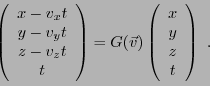 $\begin{pmatrix} x - v_x t \\ y - v_y t \\ z - v_z t \\ t \end{pmatrix} = G(\vec{v}) \begin{pmatrix} x \\ y \\ z \\ t \end{pmatrix}$ .